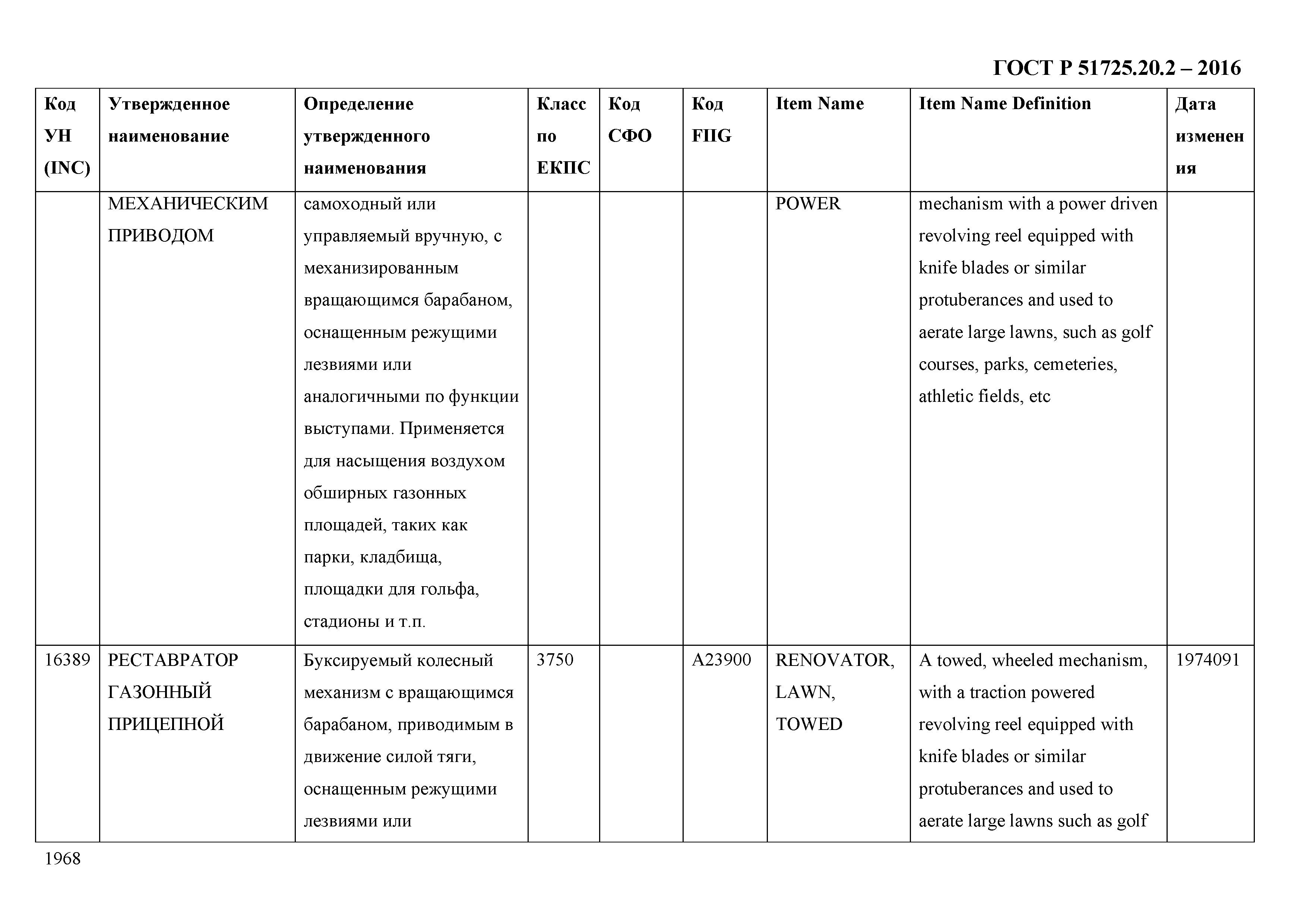 ГОСТ Р 51725.20.2 – 2016

| Код УН (INC) | Утвержденное наименование | Определение утвержденного наименования | Класс по ЕКПС | Код СФО | Код FIIG | Item Name | Item Name Definition | Дата изменения |
|---|---|---|---|---|---|---|---|---|
| | МЕХАНИЧЕСКИМ ПРИВОДОМ | самоходный или управляемый вручную, с механизированным вращающимся барабаном, оснащенным режущими лезвиями или аналогичными по функции выступами. Применяется для насыщения воздухом обширных газонных площадей, таких как парки, кладбища, площадки для гольфа, стадионы и т.п. | | | | POWER | mechanism with a power driven revolving reel equipped with knife blades or similar protuberances and used to aerate large lawns, such as golf courses, parks, cemeteries, athletic fields, etc | |
| 16389 | РЕСТАВРАТОР ГАЗОННЫЙ ПРИЦЕПНОЙ | Буксируемый колесный механизм с вращающимся барабаном, приводимым в движение силой тяги, оснащенным режущими лезвиями или | 3750 | | A23900 | RENOVATOR, LAWN, TOWED | A towed, wheeled mechanism, with a traction powered revolving reel equipped with knife blades or similar protuberances and used to aerate large lawns such as golf | 1974091 |

1968